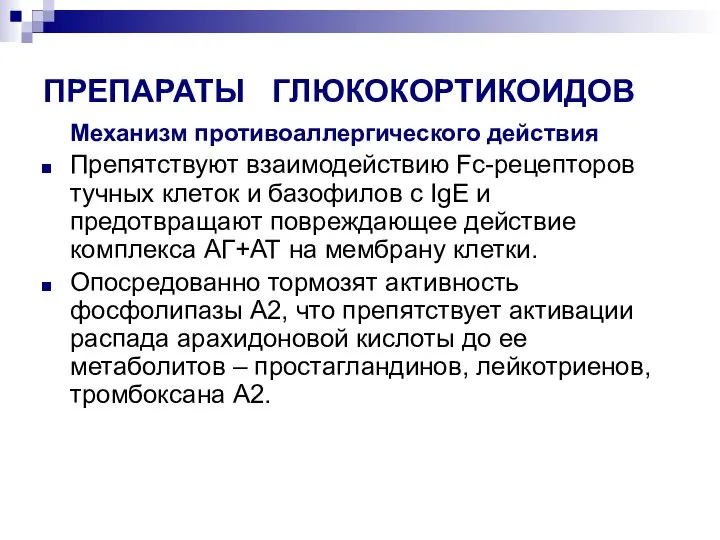 ПРЕПАРАТЫ ГЛЮКОКОРТИКОИДОВ

Механизм противоаллергического действия

Препятствуют взаимодействию Fc-рецепторов тучных клеток и базофилов с IgE и предотвращают повреждающее действие комплекса АГ+АТ на мембрану клетки.

Опосредованно тормозят активность фосфолипазы А2, что препятствует активации распада арахидоновой кислоты до ее метаболитов – простагландинов, лейкотриенов, тромбоксана А2.